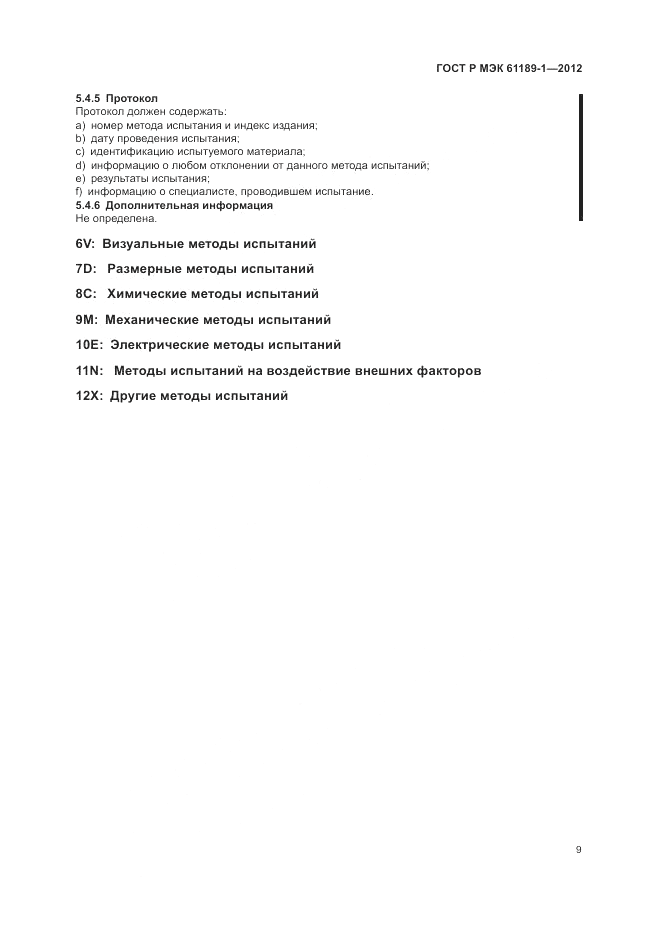 ГОСТ Р МЭК 61189-1—2012

5.4.5 Протокол
Протокол должен содержать:
a) номер метода испытания и индекс издания;
b) дату проведения испытания;
c) идентификацию испытуемого материала;
d) информацию о любом отклонении от данного метода испытаний;
e) результаты испытания;
f) информацию о специалисте, проводившем испытание.
5.4.6 Дополнительная информация
Не определена.

6V: Визуальные методы испытаний

7D: Размерные методы испытаний

8C: Химические методы испытаний

9M: Механические методы испытаний

10E: Электрические методы испытаний

11N: Методы испытаний на воздействие внешних факторов

12X: Другие методы испытаний

9